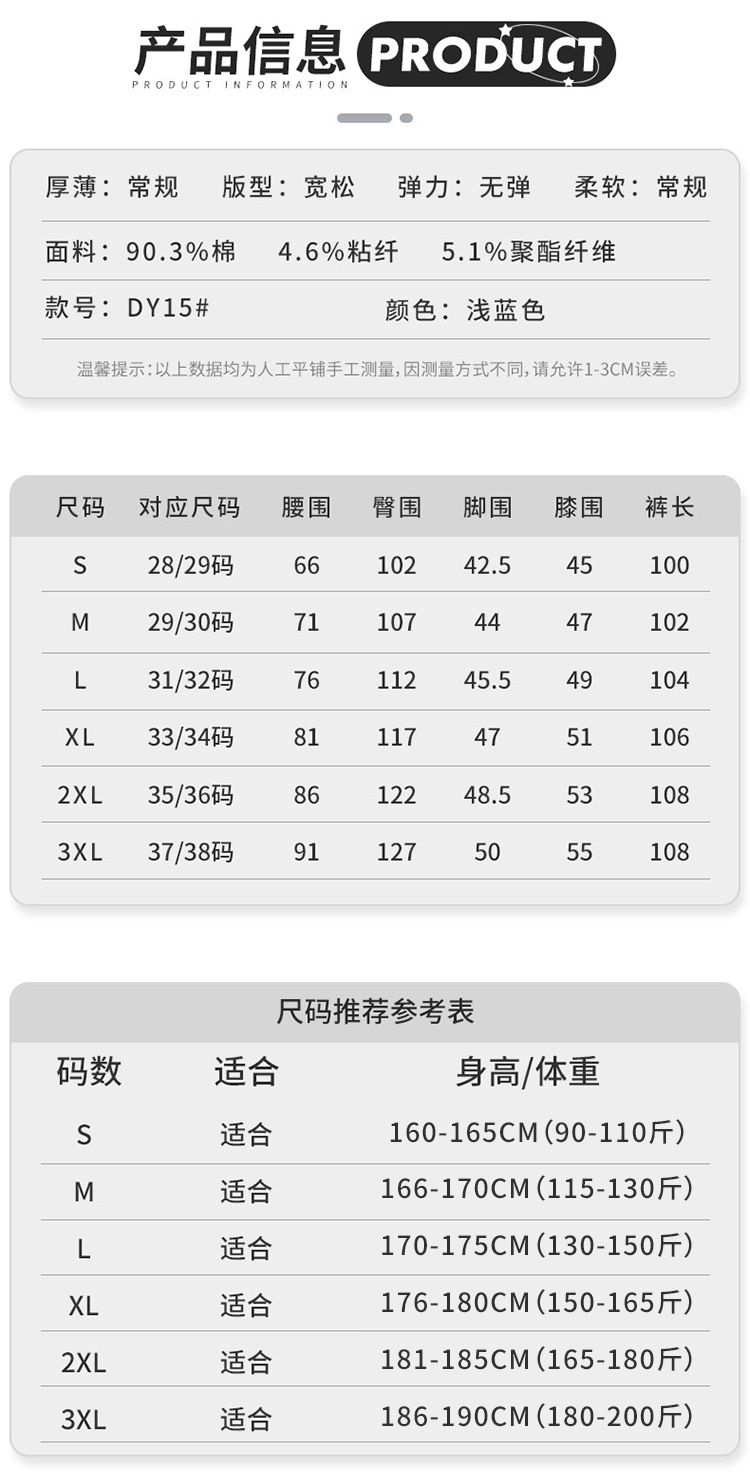 产品信息 PRODUCT
PRODUCT INFORMATION

厚薄：常规 版型：宽松 弹力：无弹 柔软：常规

面料：90.3%棉 4.6%粘纤 5.1%聚酯纤维

款号：DY15# 颜色：浅蓝色

温馨提示：以上数据均为人工平铺手工测量，因测量方式不同，请允许1-3CM误差。

| 尺码 | 对应尺码 | 腰围 | 臀围 | 脚围 | 膝围 | 裤长 |
|---|---|---|---|---|---|---|
| S | 28/29码 | 66 | 102 | 42.5 | 45 | 100 |
| M | 29/30码 | 71 | 107 | 44 | 47 | 102 |
| L | 31/32码 | 76 | 112 | 45.5 | 49 | 104 |
| XL | 33/34码 | 81 | 117 | 47 | 51 | 106 |
| 2XL | 35/36码 | 86 | 122 | 48.5 | 53 | 108 |
| 3XL | 37/38码 | 91 | 127 | 50 | 55 | 108 |

尺码推荐参考表

| 码数 | 适合 | 身高/体重 |
|---|---|---|
| S | 适合 | 160-165CM（90-110斤） |
| M | 适合 | 166-170CM（115-130斤） |
| L | 适合 | 170-175CM（130-150斤） |
| XL | 适合 | 176-180CM（150-165斤） |
| 2XL | 适合 | 181-185CM（165-180斤） |
| 3XL | 适合 | 186-190CM（180-200斤） |